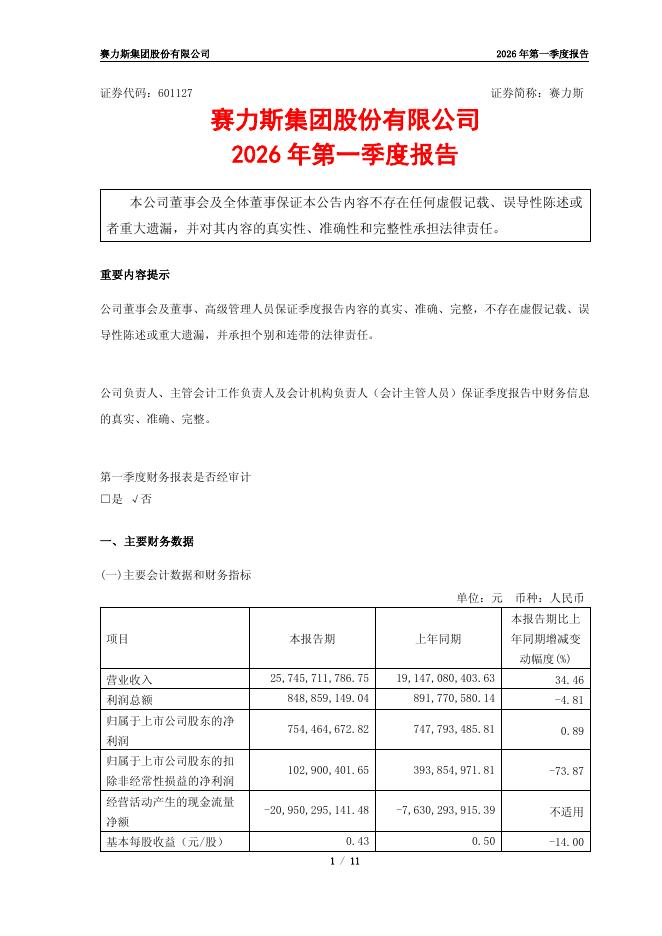 赛力斯集团股份有限公司　　2026 年第一季度报告

证券代码：601127　　证券简称：赛力斯

赛力斯集团股份有限公司
2026 年第一季度报告

本公司董事会及全体董事保证本公告内容不存在任何虚假记载、误导性陈述或者重大遗漏，并对其内容的真实性、准确性和完整性承担法律责任。

重要内容提示

公司董事会及董事、高级管理人员保证季度报告内容的真实、准确、完整，不存在虚假记载、误导性陈述或重大遗漏，并承担个别和连带的法律责任。

公司负责人、主管会计工作负责人及会计机构负责人（会计主管人员）保证季度报告中财务信息的真实、准确、完整。

第一季度财务报表是否经审计
□是 √否

一、主要财务数据

(一)主要会计数据和财务指标

单位：元　币种：人民币

| 项目 | 本报告期 | 上年同期 | 本报告期比上年同期增减变动幅度(%) |
|---|---|---|---|
| 营业收入 | 25,745,711,786.75 | 19,147,080,403.63 | 34.46 |
| 利润总额 | 848,859,149.04 | 891,770,580.14 | -4.81 |
| 归属于上市公司股东的净利润 | 754,464,672.82 | 747,793,485.81 | 0.89 |
| 归属于上市公司股东的扣除非经常性损益的净利润 | 102,900,401.65 | 393,854,971.81 | -73.87 |
| 经营活动产生的现金流量净额 | -20,950,295,141.48 | -7,630,293,915.39 | 不适用 |
| 基本每股收益（元/股） | 0.43 | 0.50 | -14.00 |

1 / 11